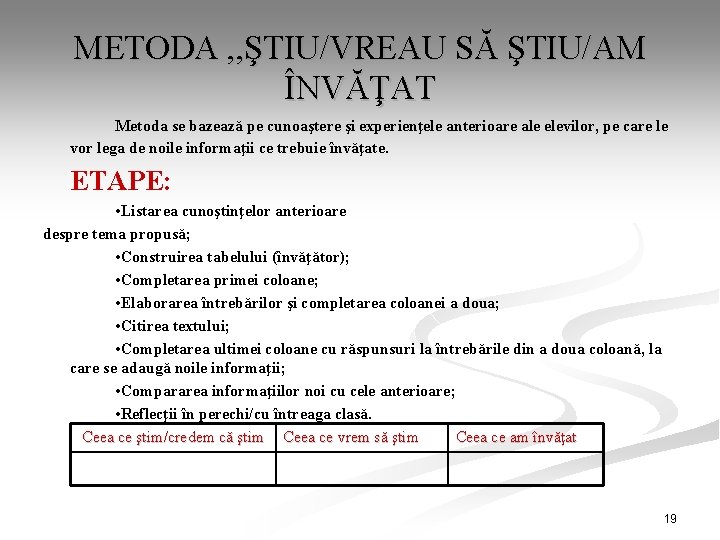 METODA „ŞTIU/VREAU SĂ ŞTIU/AM ÎNVĂŢAT

Metoda se bazează pe cunoaştere şi experienţele anterioare ale elevilor, pe care le vor lega de noile informaţii ce trebuie învăţate.

ETAPE:

•Listarea cunoştinţelor anterioare despre tema propusă;

•Construirea tabelului (învăţător);

•Completarea primei coloane;

•Elaborarea întrebărilor şi completarea coloanei a doua;

•Citirea textului;

•Completarea ultimei coloane cu răspunsuri la întrebările din a doua coloană, la care se adaugă noile informaţii;

•Compararea informaţiilor noi cu cele anterioare;

•Reflecţii în perechi/cu întreaga clasă.

| Ceea ce ştim/credem că ştim | Ceea ce vrem să ştim | Ceea ce am învăţat |
|---|---|---|
| | | |

19